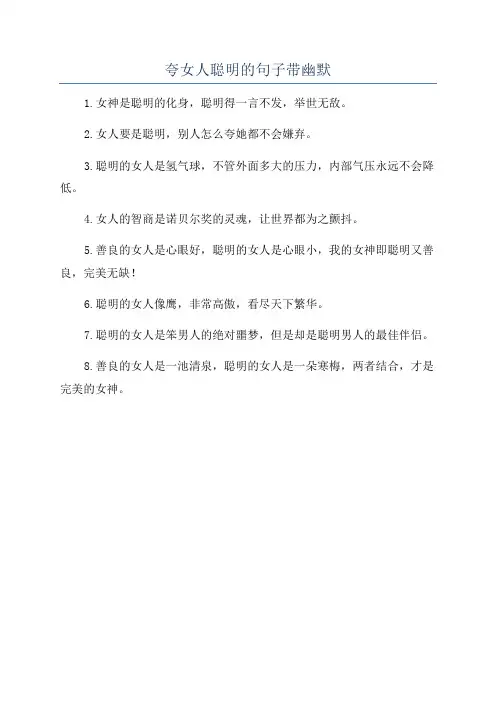 夸女人聪明的句子带幽默

1.女神是聪明的化身，聪明得一言不发，举世无敌。

2.女人要是聪明，别人怎么夸她都不会嫌弃。

3.聪明的女人是氢气球，不管外面多大的压力，内部气压永远不会降低。

4.女人的智商是诺贝尔奖的灵魂，让世界都为之颤抖。

5.善良的女人是心眼好，聪明的女人是心眼小，我的女神即聪明又善良，完美无缺！

6.聪明的女人像鹰，非常高傲，看尽天下繁华。

7.聪明的女人是笨男人的绝对噩梦，但是却是聪明男人的最佳伴侣。

8.善良的女人是一池清泉，聪明的女人是一朵寒梅，两者结合，才是完美的女神。